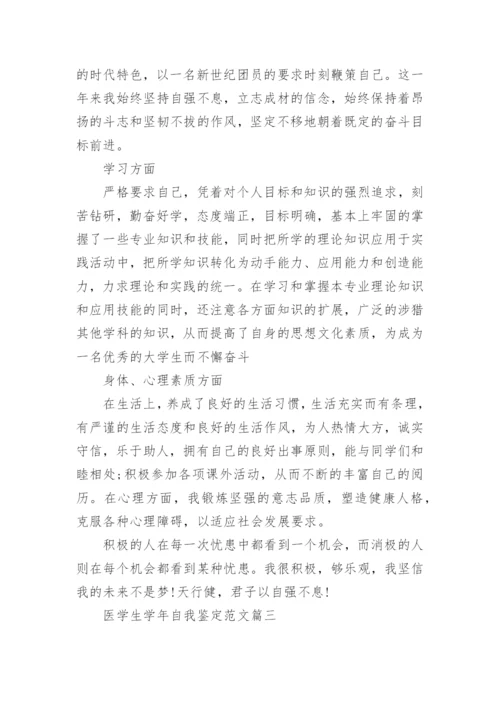 的时代特色，以一名新世纪团员的要求时刻鞭策自己。这一年来我始终坚持自强不息，立志成材的信念，始终保持着昂扬的斗志和坚韧不拔的作风，坚定不移地朝着既定的奋斗目标前进。

学习方面

严格要求自己，凭着对个人目标和知识的强烈追求，刻苦钻研，勤奋好学，态度端正，目标明确，基本上牢固的掌握了一些专业知识和技能，同时把所学的理论知识应用于实践活动中，把所学知识转化为动手能力、应用能力和创造能力，力求理论和实践的统一。在学习和掌握本专业理论知识和应用技能的同时，还注意各方面知识的扩展，广泛的涉猎其他学科的知识，从而提高了自身的思想文化素质，为成为一名优秀的大学生而不懈奋斗

身体、心理素质方面

在生活上，养成了良好的生活习惯，生活充实而有条理，有严谨的生活态度和良好的生活作风，为人热情大方，诚实守信，乐于助人，拥有自己的良好出事原则，能与同学们和睦相处;积极参加各项课外活动，从而不断的丰富自己的阅历。在心理方面，我锻炼坚强的意志品质，塑造健康人格，克服各种心理障碍，以适应社会发展要求。

积极的人在每一次忧患中都看到一个机会，而消极的人则在每个机会都看到某种忧患。我很积极，够乐观，我坚信我的未来不是梦!天行健，君子以自强不息!

医学生学年自我鉴定范文篇三